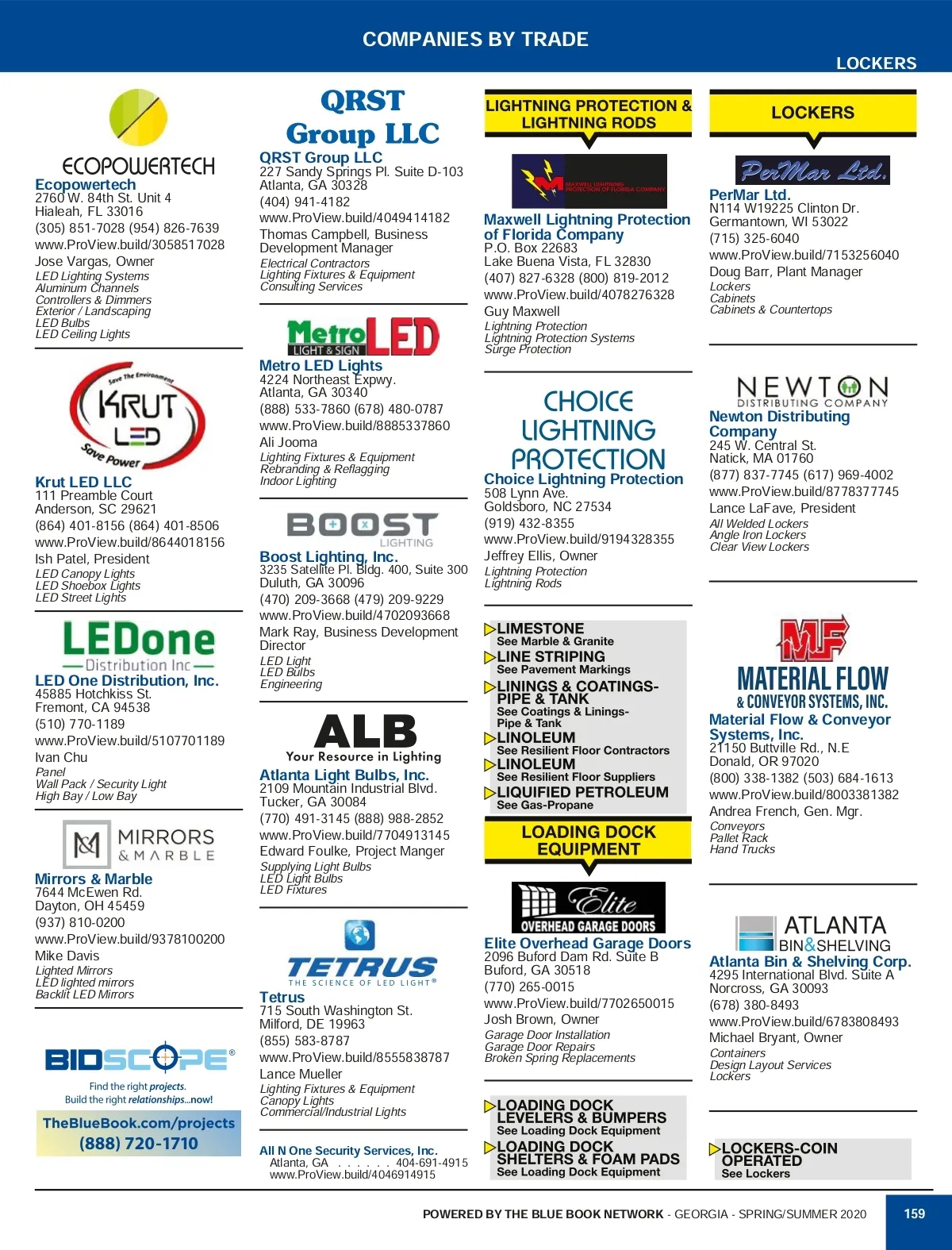 COMPANIES BY TRADE

LOCKERS

ECOPOWERTECH

Ecopowertech
2760 W. 84th St. Unit 4
Hialeah, FL 33016
(305) 851-7028 (954) 826-7639
www.ProView.build/3058517028
Jose Vargas, Owner
LED Lighting Systems
Aluminum Channels
Controllers & Dimmers
Exterior / Landscaping
LED Bulbs
LED Ceiling Lights

Save The Environment
KRUT
LED
Save Power

Krut LED LLC
111 Preamble Court
Anderson, SC 29621
(864) 401-8156 (864) 401-8506
www.ProView.build/8644018156
Ish Patel, President
LED Canopy Lights
LED Shoebox Lights
LED Street Lights

LEDone
Distribution Inc

LED One Distribution, Inc.
45885 Hotchkiss St.
Fremont, CA 94538
(510) 770-1189
www.ProView.build/5107701189
Ivan Chu
Panel
Wall Pack / Security Light
High Bay / Low Bay

MIRRORS & MARBLE

Mirrors & Marble
7644 McEwen Rd.
Dayton, OH 45459
(937) 810-0200
www.ProView.build/9378100200
Mike Davis
Lighted Mirrors
LED lighted mirrors
Backlit LED Mirrors

BIDSCOPE®
Find the right projects.
Build the right relationships...now!
TheBlueBook.com/projects
(888) 720-1710

QRST Group LLC

QRST Group LLC
227 Sandy Springs Pl. Suite D-103
Atlanta, GA 30328
(404) 941-4182
www.ProView.build/4049414182
Thomas Campbell, Business Development Manager
Electrical Contractors
Lighting Fixtures & Equipment
Consulting Services

Metro LED
LIGHT & SIGN

Metro LED Lights
4224 Northeast Expwy.
Atlanta, GA 30340
(888) 533-7860 (678) 480-0787
www.ProView.build/8885337860
Ali Jooma
Lighting Fixtures & Equipment
Rebranding & Reflagging
Indoor Lighting

BOOST
LIGHTING

Boost Lighting, Inc.
3235 Satellite Pl. Bldg. 400, Suite 300
Duluth, GA 30096
(470) 209-3668 (479) 209-9229
www.ProView.build/4702093668
Mark Ray, Business Development Director
LED Light
LED Bulbs
Engineering

ALB
Your Resource in Lighting

Atlanta Light Bulbs, Inc.
2109 Mountain Industrial Blvd.
Tucker, GA 30084
(770) 491-3145 (888) 988-2852
www.ProView.build/7704913145
Edward Foulke, Project Manger
Supplying Light Bulbs
LED Light Bulbs
LED Fixtures

TETRUS
THE SCIENCE OF LED LIGHT®

Tetrus
715 South Washington St.
Milford, DE 19963
(855) 583-8787
www.ProView.build/8555838787
Lance Mueller
Lighting Fixtures & Equipment
Canopy Lights
Commercial/Industrial Lights

All N One Security Services, Inc.
Atlanta, GA . . . . . . 404-691-4915
www.ProView.build/4046914915

LIGHTNING PROTECTION & LIGHTNING RODS

MAXWELL LIGHTNING PROTECTION OF FLORIDA COMPANY

Maxwell Lightning Protection of Florida Company
P.O. Box 22683
Lake Buena Vista, FL 32830
(407) 827-6328 (800) 819-2012
www.ProView.build/4078276328
Guy Maxwell
Lightning Protection
Lightning Protection Systems
Surge Protection

CHOICE LIGHTNING PROTECTION

Choice Lightning Protection
508 Lynn Ave.
Goldsboro, NC 27534
(919) 432-8355
www.ProView.build/9194328355
Jeffrey Ellis, Owner
Lightning Protection
Lightning Rods

LIMESTONE
See Marble & Granite
LINE STRIPING
See Pavement Markings
LININGS & COATINGS-PIPE & TANK
See Coatings & Linings-Pipe & Tank
LINOLEUM
See Resilient Floor Contractors
LINOLEUM
See Resilient Floor Suppliers
LIQUIFIED PETROLEUM
See Gas-Propane

LOADING DOCK EQUIPMENT

Elite
OVERHEAD GARAGE DOORS

Elite Overhead Garage Doors
2096 Buford Dam Rd. Suite B
Buford, GA 30518
(770) 265-0015
www.ProView.build/7702650015
Josh Brown, Owner
Garage Door Installation
Garage Door Repairs
Broken Spring Replacements

LOADING DOCK LEVELERS & BUMPERS
See Loading Dock Equipment
LOADING DOCK SHELTERS & FOAM PADS
See Loading Dock Equipment

LOCKERS

PerMar Ltd.

PerMar Ltd.
N114 W19225 Clinton Dr.
Germantown, WI 53022
(715) 325-6040
www.ProView.build/7153256040
Doug Barr, Plant Manager
Lockers
Cabinets
Cabinets & Countertops

NEWTON
DISTRIBUTING COMPANY

Newton Distributing Company
245 W. Central St.
Natick, MA 01760
(877) 837-7745 (617) 969-4002
www.ProView.build/8778377745
Lance LaFave, President
All Welded Lockers
Angle Iron Lockers
Clear View Lockers

MF
MATERIAL FLOW
& CONVEYOR SYSTEMS, INC.

Material Flow & Conveyor Systems, Inc.
21150 Buttville Rd., N.E
Donald, OR 97020
(800) 338-1382 (503) 684-1613
www.ProView.build/8003381382
Andrea French, Gen. Mgr.
Conveyors
Pallet Rack
Hand Trucks

ATLANTA BIN&SHELVING

Atlanta Bin & Shelving Corp.
4295 International Blvd. Suite A
Norcross, GA 30093
(678) 380-8493
www.ProView.build/6783808493
Michael Bryant, Owner
Containers
Design Layout Services
Lockers

LOCKERS-COIN OPERATED
See Lockers

POWERED BY THE BLUE BOOK NETWORK - GEORGIA - SPRING/SUMMER 2020

159